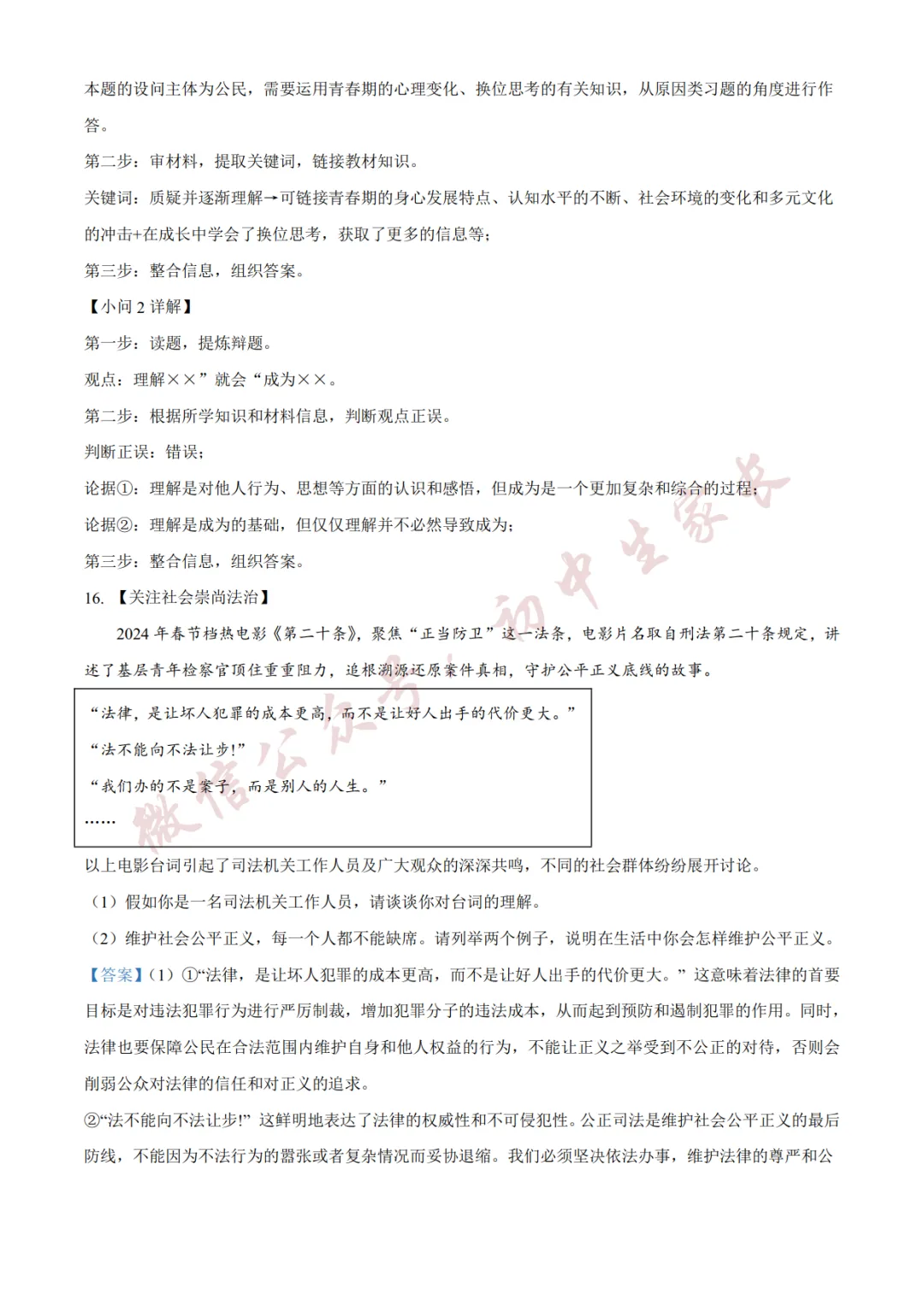 本题的设问主体为公民，需要运用青春期的心理变化、换位思考的有关知识，从原因类习题的角度进行作答。

第二步：审材料，提取关键词，链接教材知识。

关键词：质疑并逐渐理解→可链接青春期的身心发展特点、认知水平的不断、社会环境的变化和多元文化的冲击+在成长中学会了换位思考，获取了更多的信息等；

第三步：整合信息，组织答案。

【小问 2 详解】

第一步：读题，提炼辩题。

观点：理解××”就会“成为××。

第二步：根据所学知识和材料信息，判断观点正误。

判断正误：错误；

论据①：理解是对他人行为、思想等方面的认识和感悟，但成为是一个更加复杂和综合的过程；

论据②：理解是成为的基础，但仅仅理解并不必然导致成为；

第三步：整合信息，组织答案。

16. 【关注社会崇尚法治】

2024 年春节档热电影《第二十条》，聚焦“正当防卫”这一法条，电影片名取自刑法第二十条规定，讲述了基层青年检察官顶住重重阻力，追根溯源还原案件真相，守护公平正义底线的故事。

“法律，是让坏人犯罪的成本更高，而不是让好人出手的代价更大。”

“法不能向不法让步!”

“我们办的不是案子，而是别人的人生。”

……

以上电影台词引起了司法机关工作人员及广大观众的深深共鸣，不同的社会群体纷纷展开讨论。

（1）假如你是一名司法机关工作人员，请谈谈你对台词的理解。

（2）维护社会公平正义，每一个人都不能缺席。请列举两个例子，说明在生活中你会怎样维护公平正义。

【答案】（1）①“法律，是让坏人犯罪的成本更高，而不是让好人出手的代价更大。”这意味着法律的首要目标是对违法犯罪行为进行严厉制裁，增加犯罪分子的违法成本，从而起到预防和遏制犯罪的作用。同时，法律也要保障公民在合法范围内维护自身和他人权益的行为，不能让正义之举受到不公正的对待，否则会削弱公众对法律的信任和对正义的追求。

②“法不能向不法让步!”这鲜明地表达了法律的权威性和不可侵犯性。公正司法是维护社会公平正义的最后防线，不能因为不法行为的嚣张或者复杂情况而妥协退缩。我们必须坚决依法办事，维护法律的尊严和公

微信公众号：初中生家长